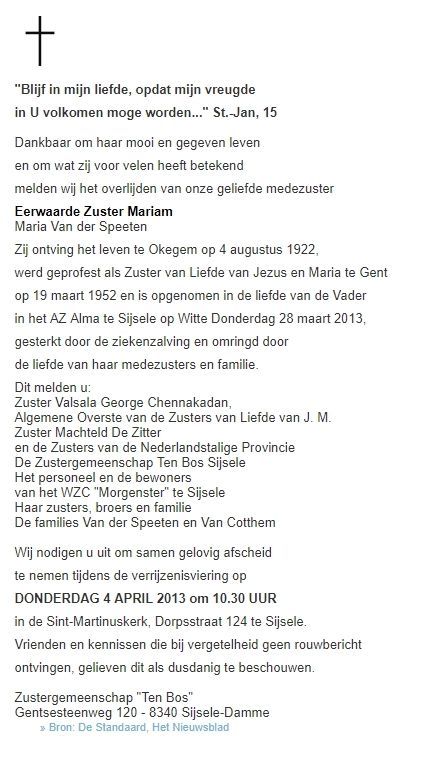 "Blijf in mijn liefde, opdat mijn vreugde in U volkomen moge worden..." St.-Jan, 15

Dankbaar om haar mooi en gegeven leven en om wat zij voor velen heeft betekend melden wij het overlijden van onze geliefde medezuster

Eerwaarde Zuster Mariam
Maria Van der Speeten

Zij ontving het leven te Okegem op 4 augustus 1922, werd geprofest als Zuster van Liefde van Jezus en Maria te Gent op 19 maart 1952 en is opgenomen in de liefde van de Vader in het AZ Alma te Sijsele op Witte Donderdag 28 maart 2013, gesterkt door de ziekenzalving en omringd door de liefde van haar medezusters en familie.

Dit melden u:
Zuster Valsala George Chennakadan,
Algemene Overste van de Zusters van Liefde van J. M.
Zuster Machteld De Zitter
en de Zusters van de Nederlandstalige Provincie
De Zustergemeenschap Ten Bos Sijsele
Het personeel en de bewoners
van het WZC "Morgenster" te Sijsele
Haar zusters, broers en familie
De families Van der Speeten en Van Cotthem

Wij nodigen u uit om samen gelovig afscheid te nemen tijdens de verrijzenisviering op

DONDERDAG 4 APRIL 2013 om 10.30 UUR

in de Sint-Martinuskerk, Dorpsstraat 124 te Sijsele.

Vrienden en kennissen die bij vergetelheid geen rouwbericht ontvingen, gelieven dit als dusdanig te beschouwen.

Zustergemeenschap "Ten Bos"
Gentsesteenweg 120 - 8340 Sijsele-Damme

» Bron: De Standaard, Het Nieuwsblad